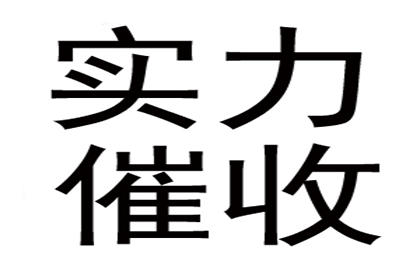 实力
催收